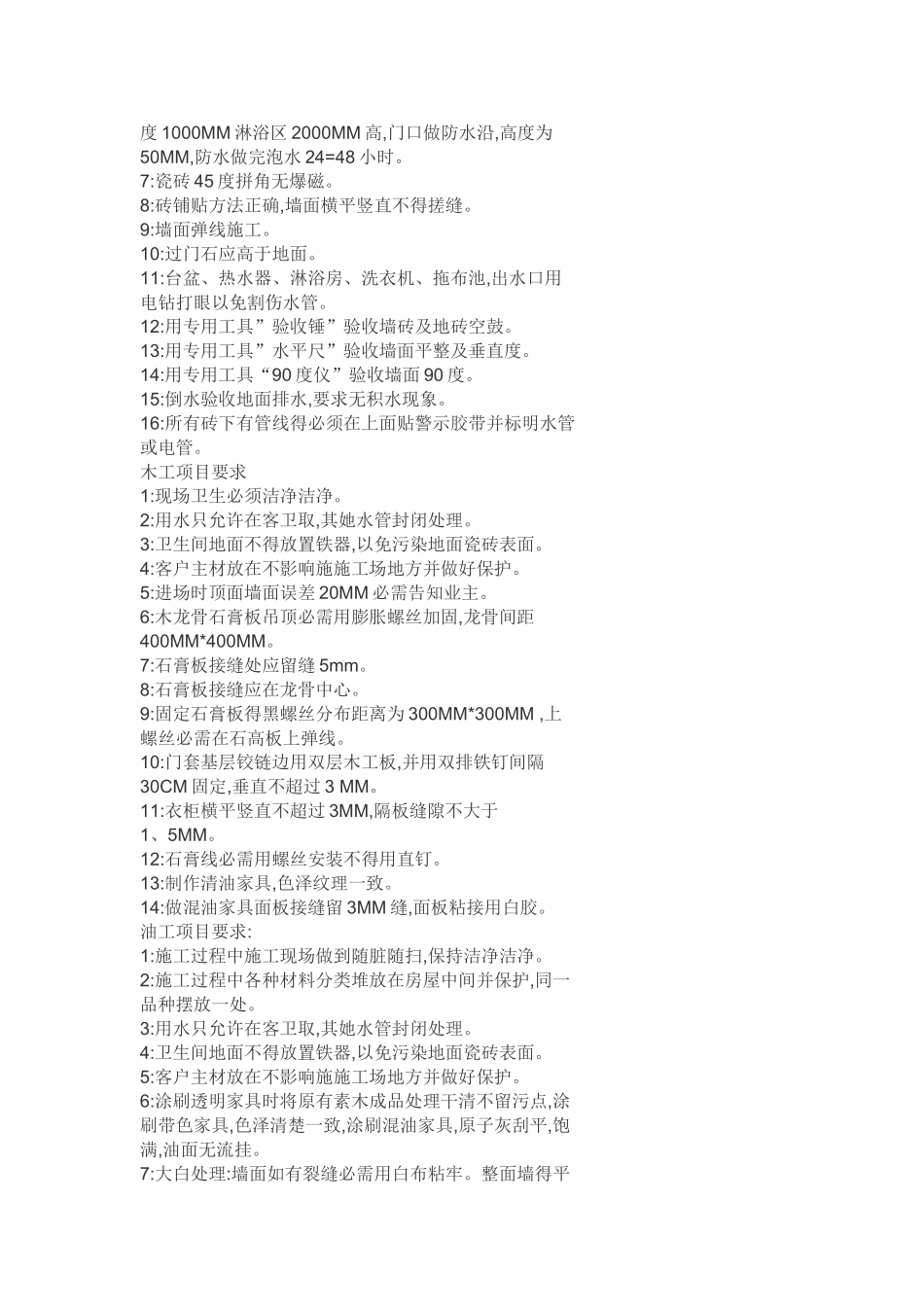 度 1000MM 淋浴区 2000MM 高,门口做防水沿,高度为 50MM,防水做完泡水 24=48 小时。
7:瓷砖 45 度拼角无爆磁。
8:砖铺贴方法正确,墙面横平竖直不得搓缝。
9:墙面弹线施工。
10:过门石应高于地面。
11:台盆、热水器、淋浴房、洗衣机、拖布池,出水口用电钻打眼以免割伤水管。
12:用专用工具”验收锤”验收墙砖及地砖空鼓。
13:用专用工具”水平尺”验收墙面平整及垂直度。
14:用专用工具“90 度仪”验收墙面 90 度。
15:倒水验收地面排水,要求无积水现象。
16:所有砖下有管线得必须在上面贴警示胶带并标明水管或电管。
木工项目要求
1:现场卫生必须洁净洁净。
2:用水只允许在客卫取,其她水管封闭处理。
3:卫生间地面不得放置铁器,以免污染地面瓷砖表面。
4:客户主材放在不影响施施工场地方并做好保护。
5:进场时顶面墙面误差 20MM 必需告知业主。
6:木龙骨石膏板吊顶必需用膨胀螺丝加固,龙骨间距 400MM*400MM。
7:石膏板接缝处应留缝 5mm。
8:石膏板接缝应在龙骨中心。
9:固定石膏板得黑螺丝分布距离为 300MM*300MM ,上螺丝必需在石高板上弹线。
10:门套基层铰链边用双层木工板,并用双排铁钉间隔 30CM 固定,垂直不超过 3 MM。
11:衣柜横平竖直不超过 3MM,隔板缝隙不大于 1、5MM。
12:石膏线必需用螺丝安装不得用直钉。
13:制作清油家具,色泽纹理一致。
14:做混油家具面板接缝留 3MM 缝,面板粘接用白胶。
油工项目要求:
1:施工过程中施工现场做到随脏随扫,保持洁净洁净。
2:施工过程中各种材料分类堆放在房屋中间并保护,同一品种摆放一处。
3:用水只允许在客卫取,其她水管封闭处理。
4:卫生间地面不得放置铁器,以免污染地面瓷砖表面。
5:客户主材放在不影响施施工场地方并做好保护。
6:涂刷透明家具时将原有素木成品处理干清不留污点,涂刷带色家具,色泽清楚一致,涂刷混油家具,原子灰刮平,饱满,油面无流挂。
7:大白处理:墙面如有裂缝必需用白布粘牢。整面墙得平